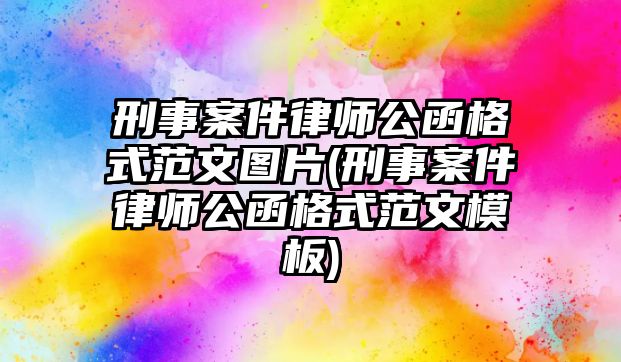 刑事案件律师公函格式范文图片(刑事案件律师公函格式范文模板)